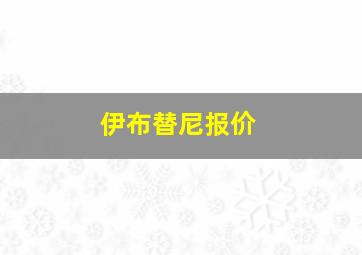 伊布替尼报价